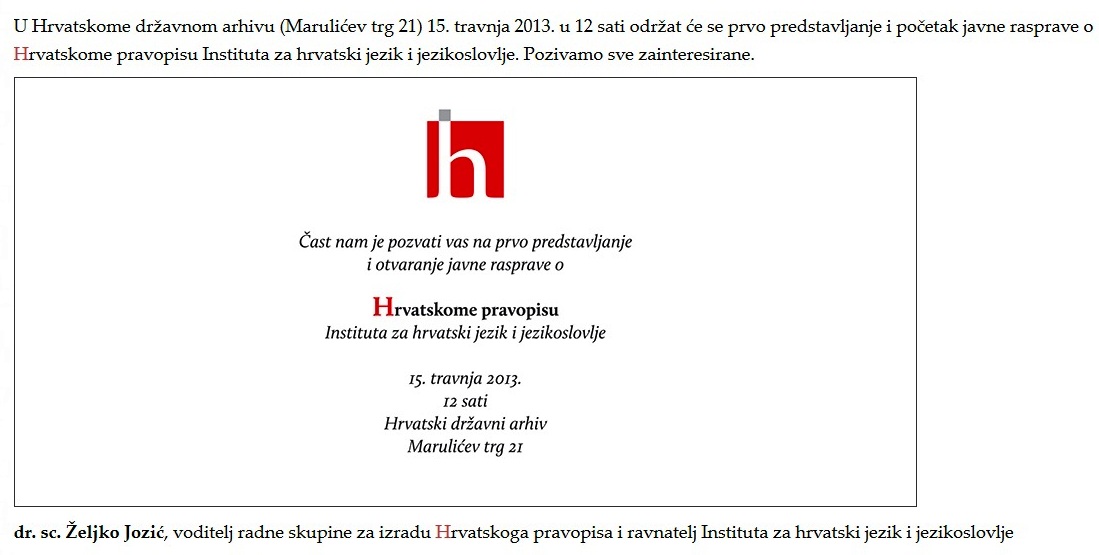 U Hrvatskome državnom arhivu (Marulićev trg 21) 15. travnja 2013. u 12 sati održat će se prvo predstavljanje i početak javne rasprave o Hrvatskome pravopisu Instituta za hrvatski jezik i jezikoslovlje. Pozivamo sve zainteresirane.

h

Čast nam je pozvati vas na prvo predstavljanje i otvaranje javne rasprave o

Hrvatskome pravopisu
Instituta za hrvatski jezik i jezikoslovlje

15. travnja 2013.
12 sati
Hrvatski državni arhiv
Marulićev trg 21

dr. sc. Željko Jozić, voditelj radne skupine za izradu Hrvatskoga pravopisa i ravnatelj Instituta za hrvatski jezik i jezikoslovlje